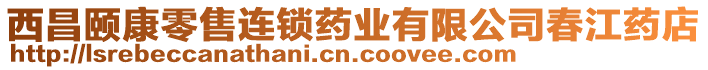 西昌颐康零售连锁药业有限公司春江药店
http://lsrebeccanathani.cn.coovee.com